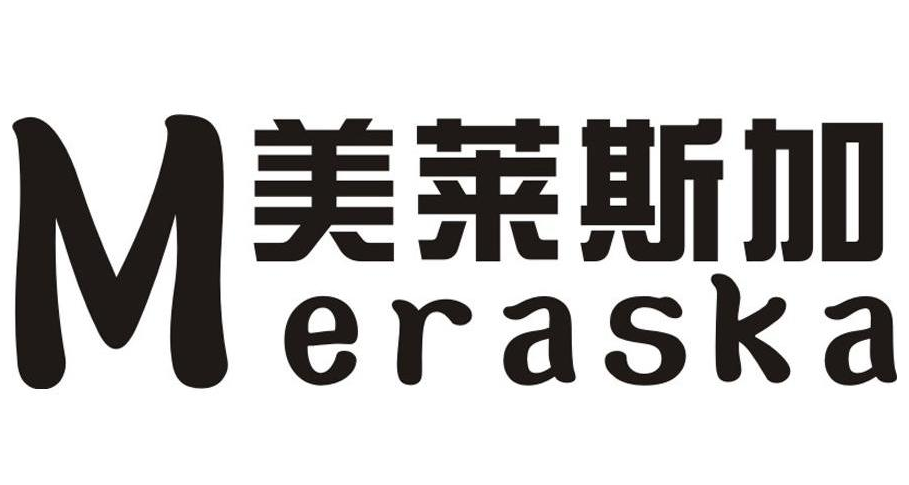 美莱斯加
Meraska